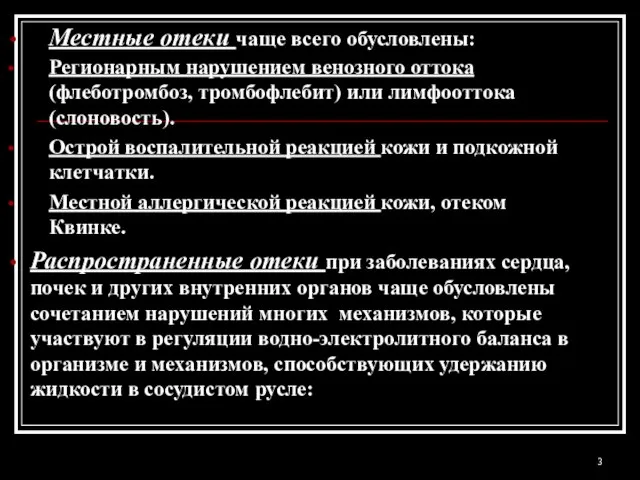 Местные отеки чаще всего обусловлены:

Регионарным нарушением венозного оттока (флеботромбоз, тромбофлебит) или лимфооттока (слоновость).

Острой воспалительной реакцией кожи и подкожной клетчатки.

Местной аллергической реакцией кожи, отеком Квинке.

Распространенные отеки при заболеваниях сердца, почек и других внутренних органов чаще обусловлены сочетанием нарушений многих механизмов, которые участвуют в регуляции водно-электролитного баланса в организме и механизмов, способствующих удержанию жидкости в сосудистом русле:

3